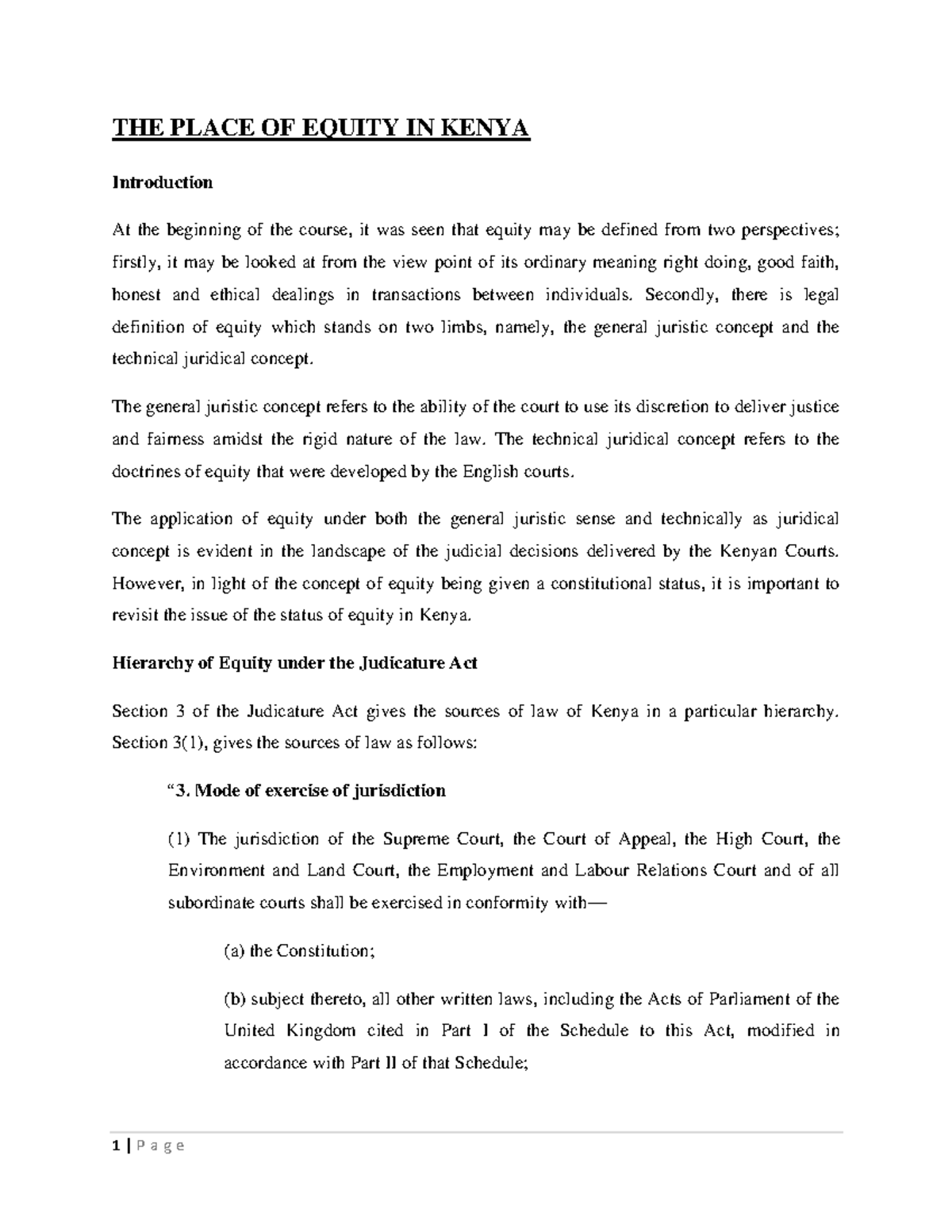 THE PLACE OF EQUITY IN KENYA

Introduction

At the beginning of the course, it was seen that equity may be defined from two perspectives; firstly, it may be looked at from the view point of its ordinary meaning right doing, good faith, honest and ethical dealings in transactions between individuals. Secondly, there is legal definition of equity which stands on two limbs, namely, the general juristic concept and the technical juridical concept.

The general juristic concept refers to the ability of the court to use its discretion to deliver justice and fairness amidst the rigid nature of the law. The technical juridical concept refers to the doctrines of equity that were developed by the English courts.

The application of equity under both the general juristic sense and technically as juridical concept is evident in the landscape of the judicial decisions delivered by the Kenyan Courts. However, in light of the concept of equity being given a constitutional status, it is important to revisit the issue of the status of equity in Kenya.

Hierarchy of Equity under the Judicature Act

Section 3 of the Judicature Act gives the sources of law of Kenya in a particular hierarchy. Section 3(1), gives the sources of law as follows:

“3. Mode of exercise of jurisdiction

(1) The jurisdiction of the Supreme Court, the Court of Appeal, the High Court, the Environment and Land Court, the Employment and Labour Relations Court and of all subordinate courts shall be exercised in conformity with—

(a) the Constitution;

(b) subject thereto, all other written laws, including the Acts of Parliament of the United Kingdom cited in Part I of the Schedule to this Act, modified in accordance with Part II of that Schedule;

1 | P a g e